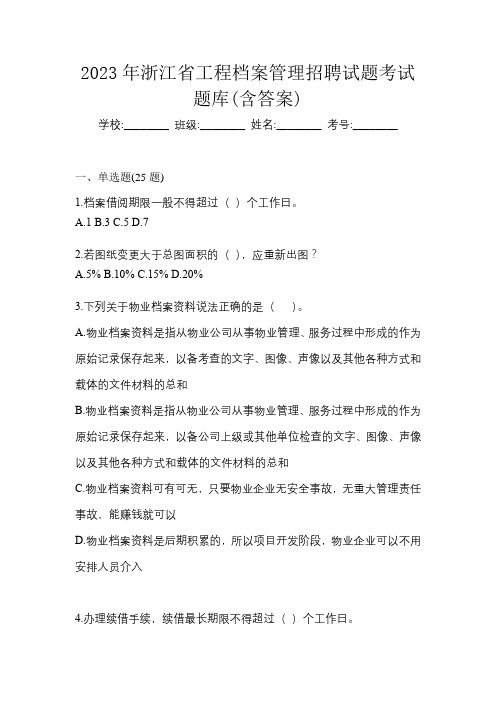 2023 年浙江省工程档案管理招聘试题考试题库(含答案)

学校:________ 班级:________ 姓名:________ 考号:________

一、单选题(25 题)

1.档案借阅期限一般不得超过（ ）个工作日。
A.1 B.3 C.5 D.7

2.若图纸变更大于总图面积的（ ），应重新出图？
A.5% B.10% C.15% D.20%

3.下列关于物业档案资料说法正确的是（ ）。
A.物业档案资料是指从物业公司从事物业管理、服务过程中形成的作为原始记录保存起来，以备考查的文字、图像、声像以及其他各种方式和载体的文件材料的总和
B.物业档案资料是指从物业公司从事物业管理、服务过程中形成的作为原始记录保存起来，以备公司上级或其他单位检查的文字、图像、声像以及其他各种方式和载体的文件材料的总和
C.物业档案资料可有可无，只要物业企业无安全事故，无重大管理责任事故，能赚钱就可以
D.物业档案资料是后期积累的，所以项目开发阶段，物业企业可以不用安排人员介入

4.办理续借手续，续借最长期限不得超过（ ）个工作日。